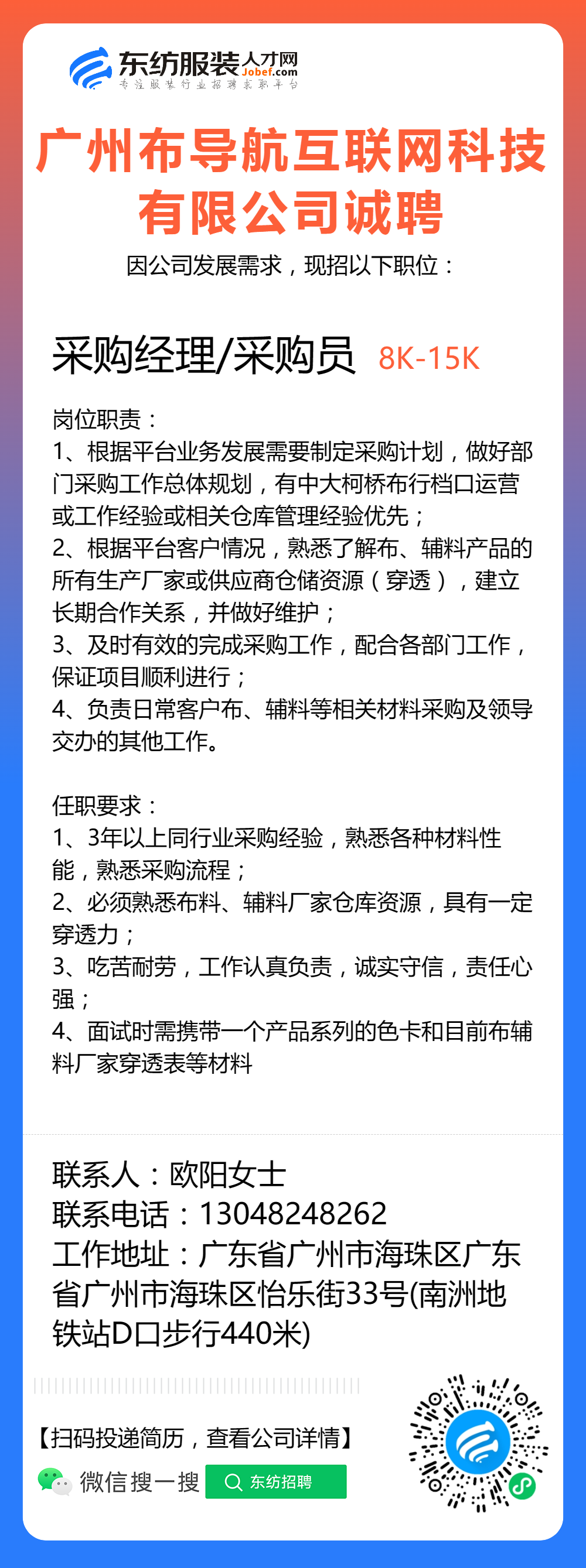 东纺服装人才网
Jobef.com
专注服装行业招聘求职平台

广州布导航互联网科技有限公司诚聘

因公司发展需求，现招以下职位：

采购经理/采购员 8K-15K

岗位职责：
1、根据平台业务发展需要制定采购计划，做好部门采购工作总体规划，有中大柯桥布行档口运营或工作经验或相关仓库管理经验优先；
2、根据平台客户情况，熟悉了解布、辅料产品的所有生产厂家或供应商仓储资源（穿透），建立长期合作关系，并做好维护；
3、及时有效的完成采购工作，配合各部门工作，保证项目顺利进行；
4、负责日常客户布、辅料等相关材料采购及领导交办的其他工作。

任职要求：
1、3年以上同行业采购经验，熟悉各种材料性能，熟悉采购流程；
2、必须熟悉布料、辅料厂家仓库资源，具有一定穿透力；
3、吃苦耐劳，工作认真负责，诚实守信，责任心强；
4、面试时需携带一个产品系列的色卡和目前布辅料厂家穿透表等材料

联系人：欧阳女士
联系电话：13048248262
工作地址：广东省广州市海珠区广东省广州市海珠区怡乐街33号(南洲地铁站D口步行440米)

【扫码投递简历，查看公司详情】
微信搜一搜 东纺招聘